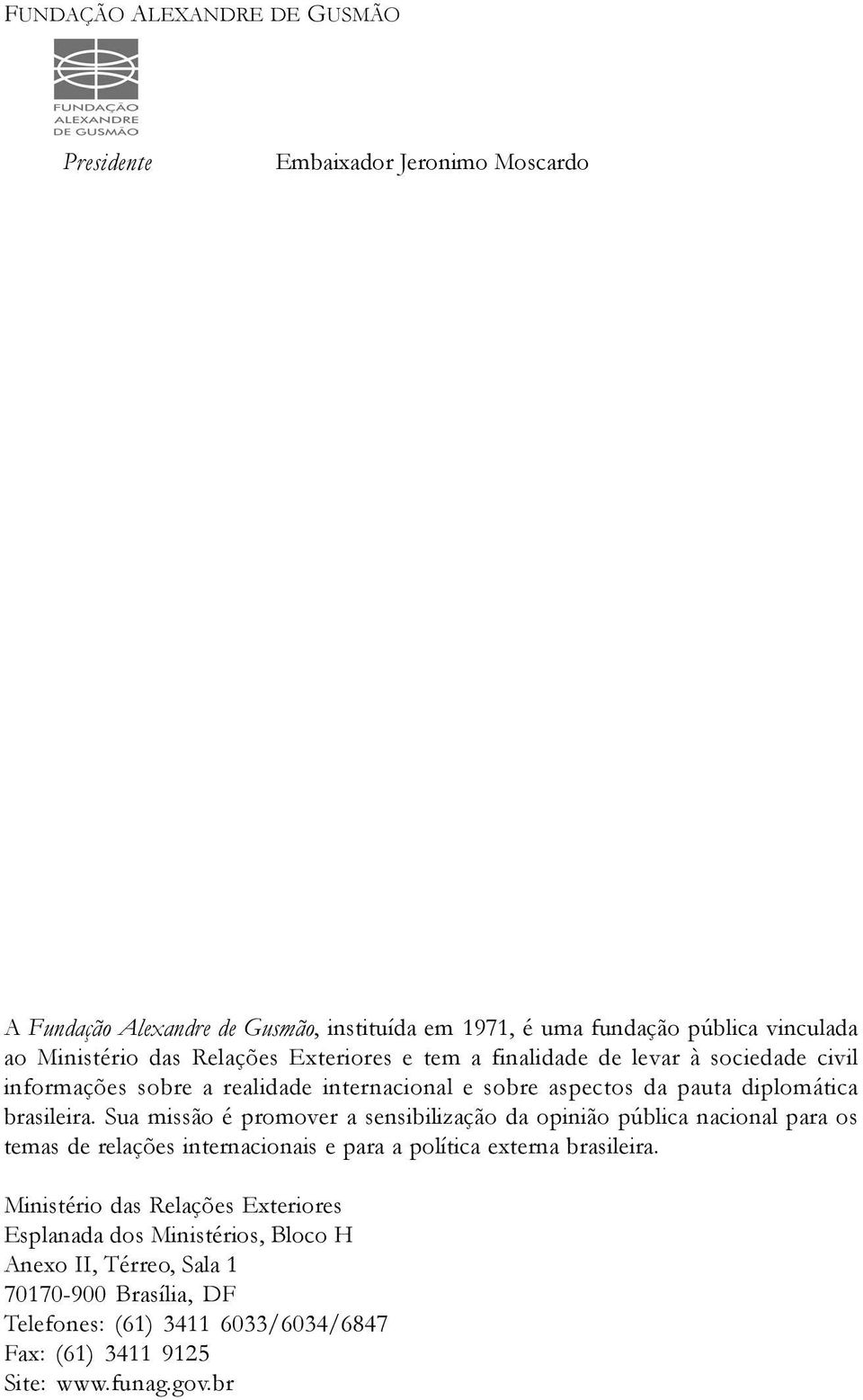 FUNDAÇÃO ALEXANDRE DE GUSMÃO

FUNDAÇÃO
ALEXANDRE
DE GUSMÃO

Presidente Embaixador Jeronimo Moscardo

A Fundação Alexandre de Gusmão, instituída em 1971, é uma fundação pública vinculada ao Ministério das Relações Exteriores e tem a finalidade de levar à sociedade civil informações sobre a realidade internacional e sobre aspectos da pauta diplomática brasileira. Sua missão é promover a sensibilização da opinião pública nacional para os temas de relações internacionais e para a política externa brasileira.

Ministério das Relações Exteriores
Esplanada dos Ministérios, Bloco H
Anexo II, Térreo, Sala 1
70170-900 Brasília, DF
Telefones: (61) 3411 6033/6034/6847
Fax: (61) 3411 9125
Site: www.funag.gov.br